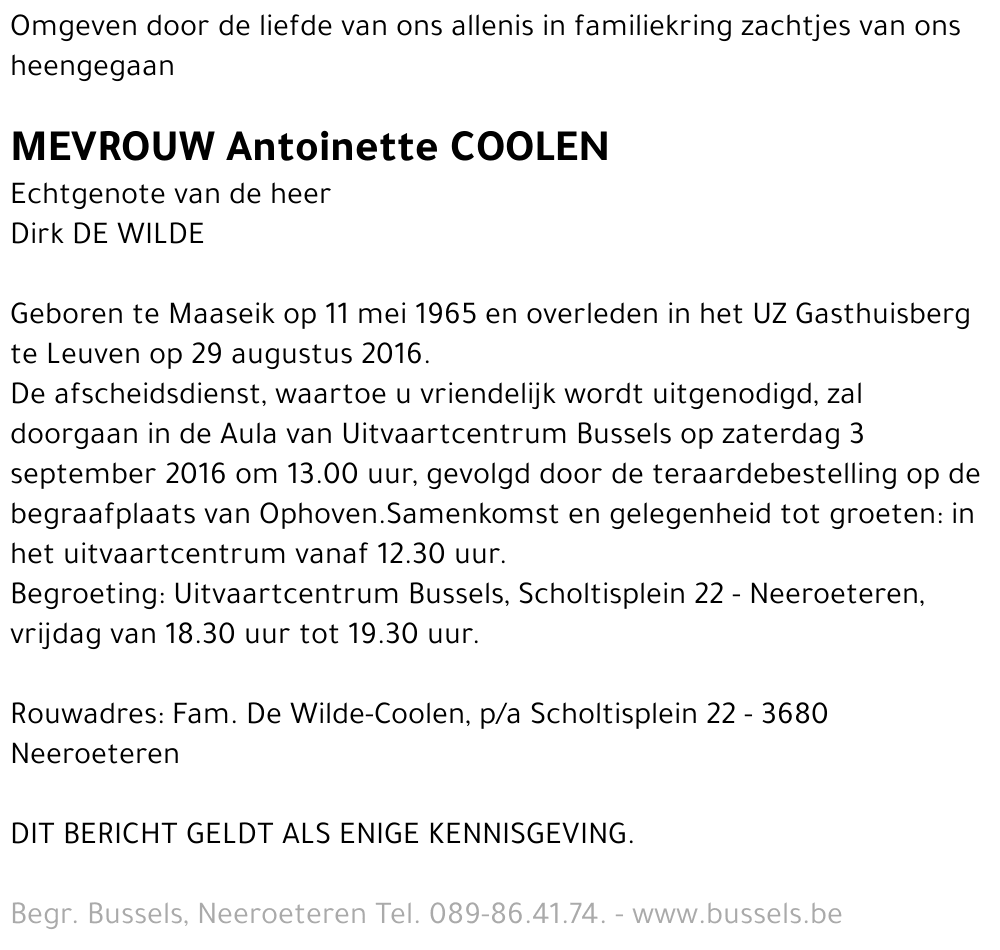 Omgeven door de liefde van ons allenis in familiekring zachtjes van ons heengegaan

MEVROUW Antoinette COOLEN
Echtgenote van de heer
Dirk DE WILDE

Geboren te Maaseik op 11 mei 1965 en overleden in het UZ Gasthuisberg te Leuven op 29 augustus 2016.
De afscheidsdienst, waartoe u vriendelijk wordt uitgenodigd, zal doorgaan in de Aula van Uitvaartcentrum Bussels op zaterdag 3 september 2016 om 13.00 uur, gevolgd door de teraardebestelling op de begraafplaats van Ophoven.Samenkomst en gelegenheid tot groeten: in het uitvaartcentrum vanaf 12.30 uur.
Begroeting: Uitvaartcentrum Bussels, Scholtisplein 22 - Neeroeteren, vrijdag van 18.30 uur tot 19.30 uur.

Rouwadres: Fam. De Wilde-Coolen, p/a Scholtisplein 22 - 3680 Neeroeteren

DIT BERICHT GELDT ALS ENIGE KENNISGEVING.

Begr. Bussels, Neeroeteren Tel. 089-86.41.74. - www.bussels.be